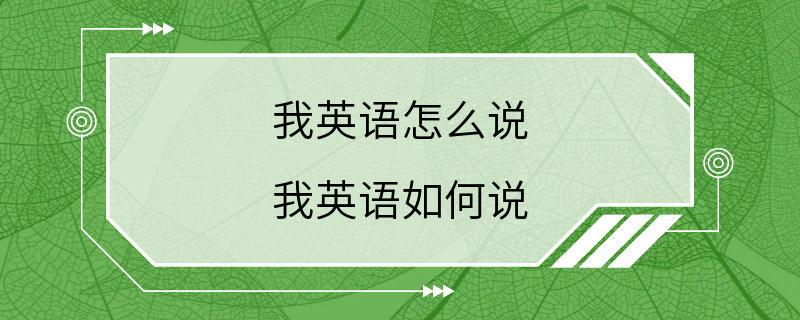 我英语怎么说

我英语如何说